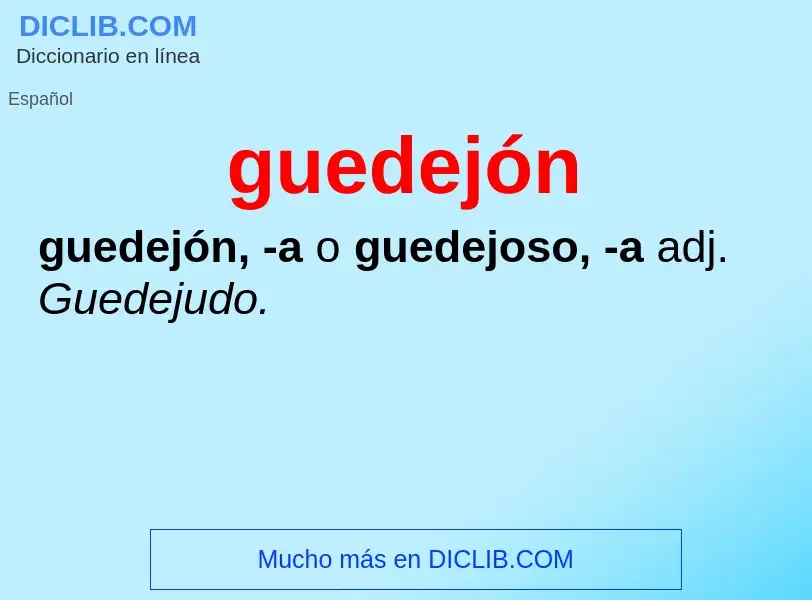 DICLIB.COM
Diccionario en línea

Español

guedejón

guedejón, -a o guedejoso, -a adj. Guedejudo.

Mucho más en DICLIB.COM